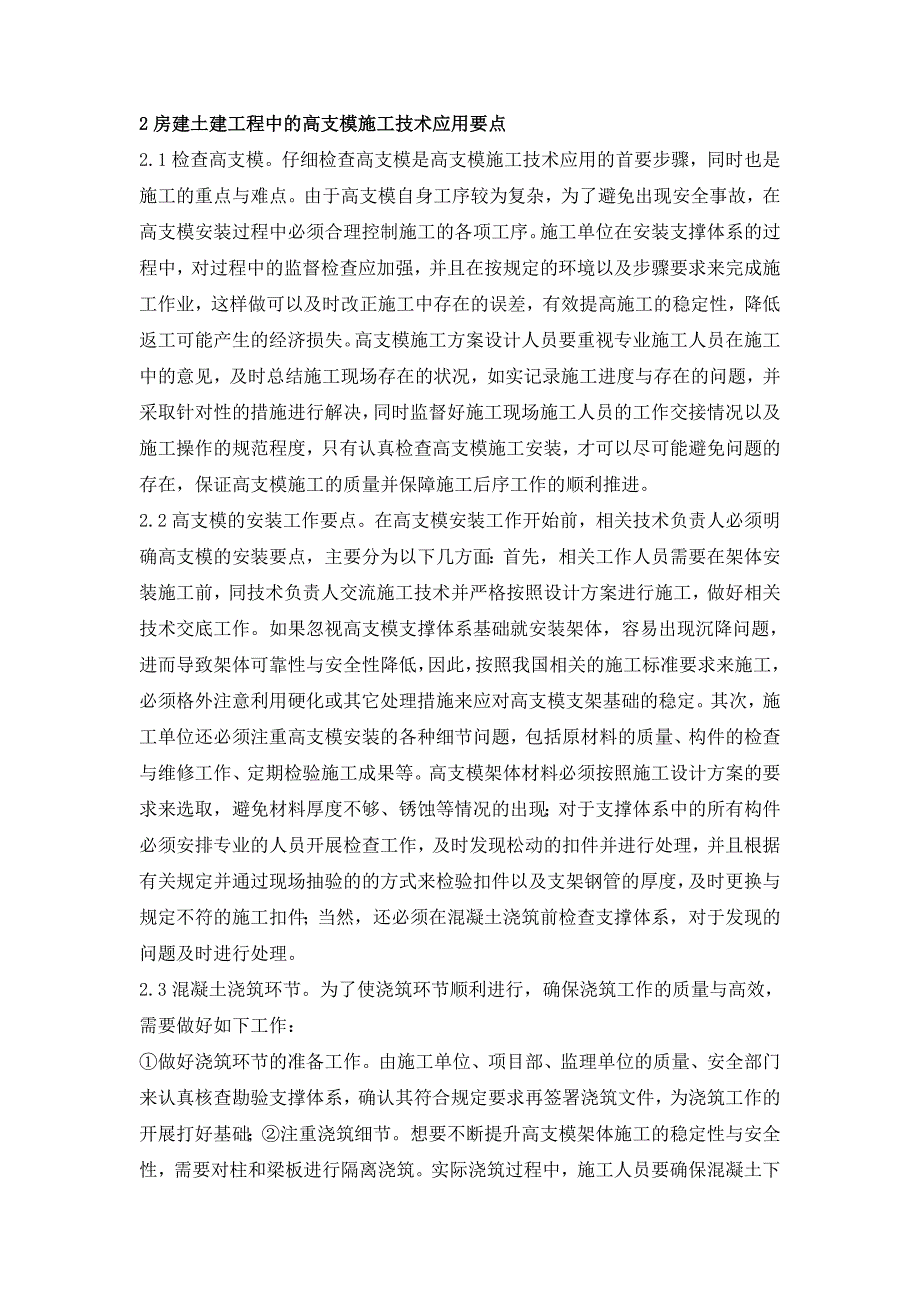 2 房建土建工程中的高支模施工技术应用要点

2.1 检查高支模。仔细检查高支模是高支模施工技术应用的首要步骤，同时也是施工的重点与难点。由于高支模自身工序较为复杂，为了避免出现安全事故，在高支模安装过程中必须合理控制施工的各项工序。施工单位在安装支撑体系的过程中，对过程中的监督检查应加强，并且在按规定的环境以及步骤要求来完成施工作业，这样做可以及时改正施工中存在的误差，有效提高施工的稳定性，降低返工可能产生的经济损失。高支模施工方案设计人员要重视专业施工人员在施工中的意见，及时总结施工现场存在的状况，如实记录施工进度与存在的问题，并采取针对性的措施进行解决，同时监督好施工现场施工人员的工作交接情况以及施工操作的规范程度，只有认真检查高支模施工安装，才可以尽可能避免问题的存在，保证高支模施工的质量并保障施工后序工作的顺利推进。

2.2 高支模的安装工作要点。在高支模安装工作开始前，相关技术负责人必须明确高支模的安装要点，主要分为以下几方面：首先，相关工作人员需要在架体安装施工前，同技术负责人交流施工技术并严格按照设计方案进行施工，做好相关技术交底工作。如果忽视高支模支撑体系基础就安装架体，容易出现沉降问题，进而导致架体可靠性与安全性降低，因此，按照我国相关的施工标准要求来施工，必须格外注意利用硬化或其它处理措施来应对高支模支架基础的稳定。其次，施工单位还必须注重高支模安装的各种细节问题，包括原材料的质量、构件的检查与维修工作、定期检验施工成果等。高支模架体材料必须按照施工设计方案的要求来选取，避免材料厚度不够、锈蚀等情况的出现；对于支撑体系中的所有构件必须安排专业的人员开展检查工作，及时发现松动的扣件并进行处理，并且根据有关规定并通过现场抽验的的方式来检验扣件以及支架钢管的厚度，及时更换与规定不符的施工扣件；当然，还必须在混凝土浇筑前检查支撑体系，对于发现的问题及时进行处理。

2.3 混凝土浇筑环节。为了使浇筑环节顺利进行，确保浇筑工作的质量与高效，需要做好如下工作：

①做好浇筑环节的准备工作。由施工单位、项目部、监理单位的质量、安全部门来认真核查勘验支撑体系，确认其符合规定要求再签署浇筑文件，为浇筑工作的开展打好基础；②注重浇筑细节。想要不断提升高支模架体施工的稳定性与安全性，需要对柱和梁板进行隔离浇筑。实际浇筑过程中，施工人员要确保混凝土下